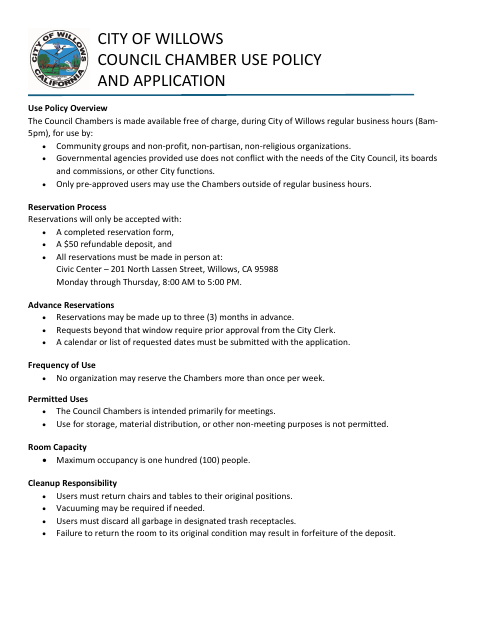 CITY OF WILLOWS
CALIFORNIA

CITY OF WILLOWS
COUNCIL CHAMBER USE POLICY
AND APPLICATION

Use Policy Overview
The Council Chambers is made available free of charge, during City of Willows regular business hours (8am-5pm), for use by:
• Community groups and non-profit, non-partisan, non-religious organizations.
• Governmental agencies provided use does not conflict with the needs of the City Council, its boards and commissions, or other City functions.
• Only pre-approved users may use the Chambers outside of regular business hours.

Reservation Process
Reservations will only be accepted with:
• A completed reservation form,
• A $50 refundable deposit, and
• All reservations must be made in person at:
Civic Center – 201 North Lassen Street, Willows, CA 95988
Monday through Thursday, 8:00 AM to 5:00 PM.

Advance Reservations
• Reservations may be made up to three (3) months in advance.
• Requests beyond that window require prior approval from the City Clerk.
• A calendar or list of requested dates must be submitted with the application.

Frequency of Use
• No organization may reserve the Chambers more than once per week.

Permitted Uses
• The Council Chambers is intended primarily for meetings.
• Use for storage, material distribution, or other non-meeting purposes is not permitted.

Room Capacity
• Maximum occupancy is one hundred (100) people.

Cleanup Responsibility
• Users must return chairs and tables to their original positions.
• Vacuuming may be required if needed.
• Users must discard all garbage in designated trash receptacles.
• Failure to return the room to its original condition may result in forfeiture of the deposit.